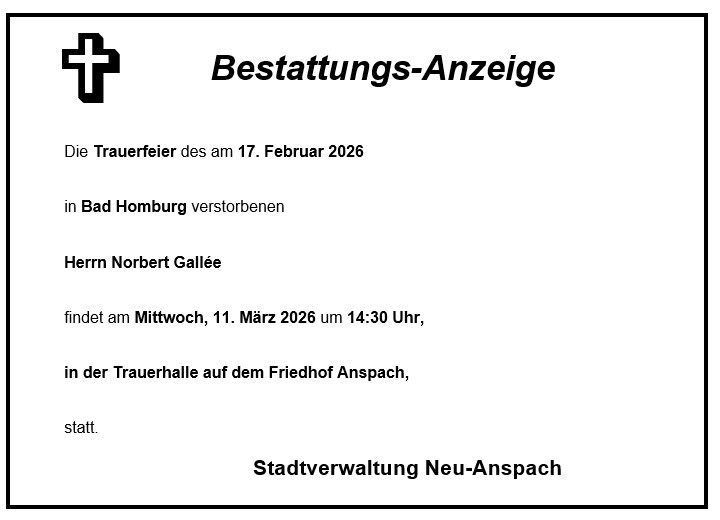 Bestattungs-Anzeige

Die Trauerfeier des am 17. Februar 2026

in Bad Homburg verstorbenen

Herrn Norbert Gallée

findet am Mittwoch, 11. März 2026 um 14:30 Uhr,

in der Trauerhalle auf dem Friedhof Anspach,

statt.

Stadtverwaltung Neu-Anspach